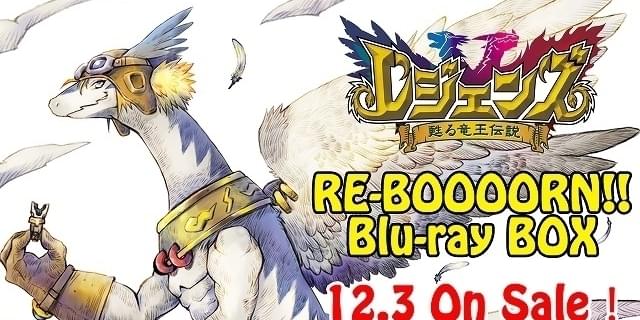 レジェンズ
甦る竜王伝説

RE-BOOOORN!!
Blu-ray BOX

12.3 On Sale !